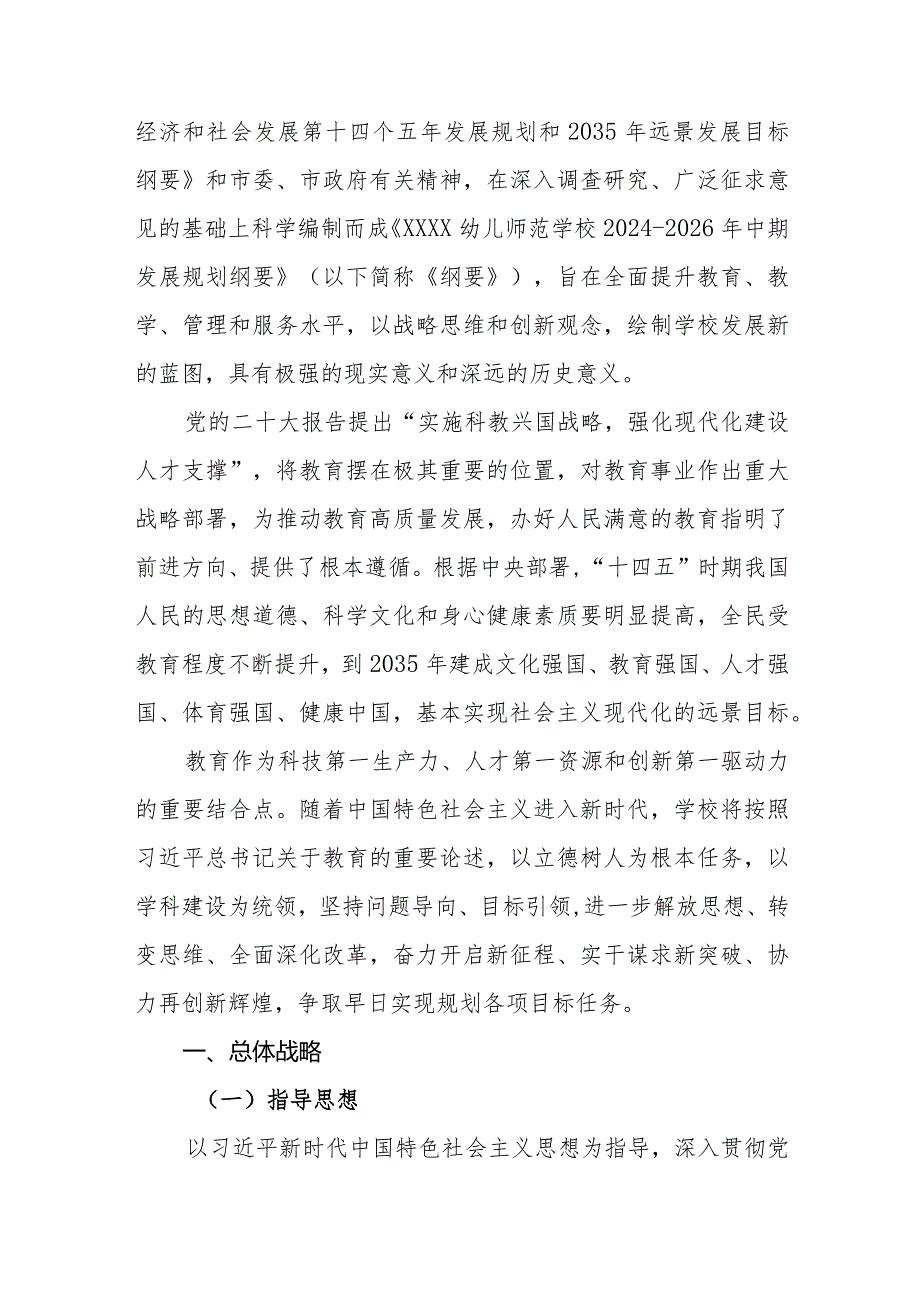 经济和社会发展第十四个五年发展规划和2035年远景发展目标纲要》和市委、市政府有关精神，在深入调查研究、广泛征求意见的基础上科学编制而成《XXXX幼儿师范学校2024-2026年中期发展规划纲要》（以下简称《纲要》），旨在全面提升教育、教学、管理和服务水平，以战略思维和创新观念，绘制学校发展新的蓝图，具有极强的现实意义和深远的历史意义。

党的二十大报告提出“实施科教兴国战略，强化现代化建设人才支撑”，将教育摆在极其重要的位置，对教育事业作出重大战略部署，为推动教育高质量发展，办好人民满意的教育指明了前进方向、提供了根本遵循。根据中央部署，“十四五”时期我国人民的思想道德、科学文化和身心健康素质要明显提高，全民受教育程度不断提升，到2035年建成文化强国、教育强国、人才强国、体育强国、健康中国，基本实现社会主义现代化的远景目标。

教育作为科技第一生产力、人才第一资源和创新第一驱动力的重要结合点。随着中国特色社会主义进入新时代，学校将按照习近平总书记关于教育的重要论述，以立德树人为根本任务，以学科建设为统领，坚持问题导向、目标引领，进一步解放思想、转变思维、全面深化改革，奋力开启新征程、实干谋求新突破、协力再创新辉煌，争取早日实现规划各项目标任务。

一、总体战略

（一）指导思想

以习近平新时代中国特色社会主义思想为指导，深入贯彻党